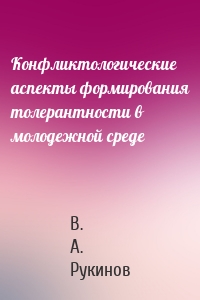 Конфликтологические аспекты формирования толерантности в молодежной среде

В. А. Рукинов